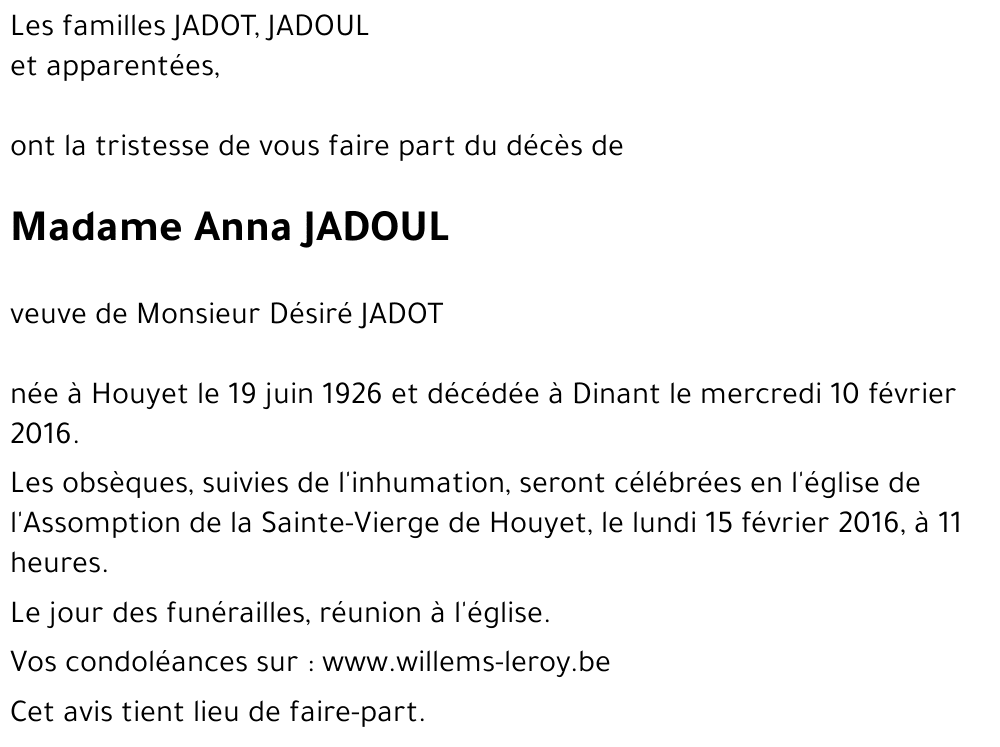 Les familles JADOT, JADOUL
et apparentées,

ont la tristesse de vous faire part du décès de

Madame Anna JADOUL

veuve de Monsieur Désiré JADOT

née à Houyet le 19 juin 1926 et décédée à Dinant le mercredi 10 février 2016.

Les obsèques, suivies de l'inhumation, seront célébrées en l'église de l'Assomption de la Sainte-Vierge de Houyet, le lundi 15 février 2016, à 11 heures.

Le jour des funérailles, réunion à l'église.

Vos condoléances sur : www.willems-leroy.be

Cet avis tient lieu de faire-part.